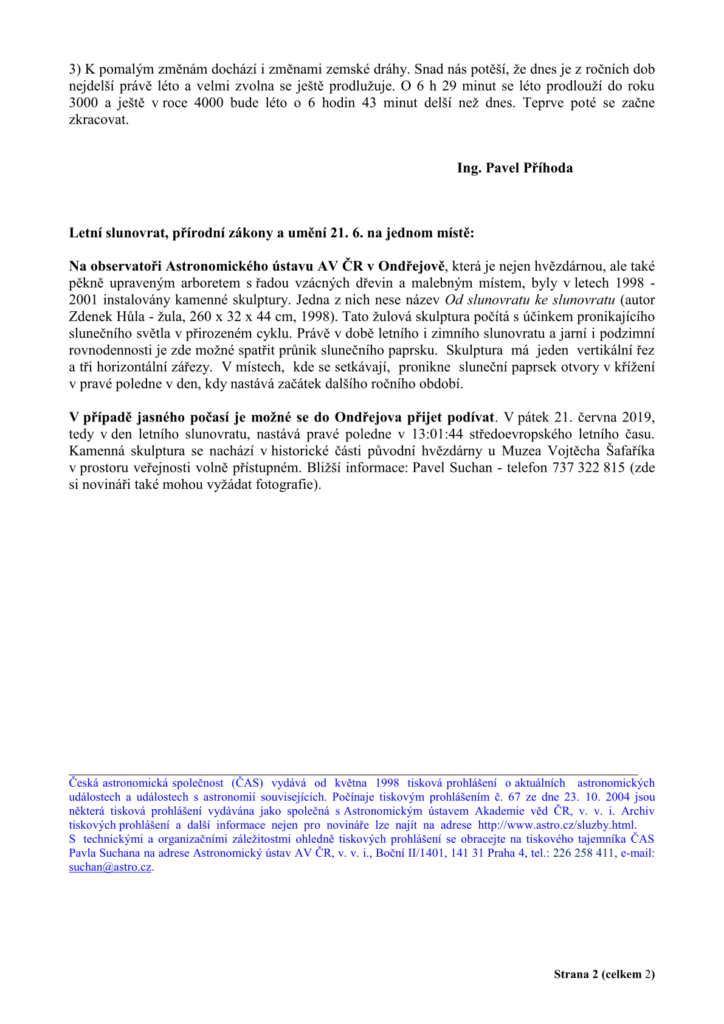 3) K pomalým změnám dochází i změnami zemské dráhy. Snad nás potěší, že dnes je z ročních dob nejdelší právě léto a velmi zvolna se ještě prodlužuje. O 6 h 29 minut se léto prodlouží do roku 3000 a ještě v roce 4000 bude léto o 6 hodin 43 minut delší než dnes. Teprve poté se začne zkracovat.

Ing. Pavel Příhoda

Letní slunovrat, přírodní zákony a umění 21. 6. na jednom místě:

Na observatoři Astronomického ústavu AV ČR v Ondřejově, která je nejen hvězdárnou, ale také pěkně upraveným arboretem s řadou vzácných dřevin a malebným místem, byly v letech 1998 - 2001 instalovány kamenné skulptury. Jedna z nich nese název Od slunovratu ke slunovratu (autor Zdenek Hůla - žula, 260 x 32 x 44 cm, 1998). Tato žulová skulptura počítá s účinkem pronikajícího slunečního světla v přirozeném cyklu. Právě v době letního i zimního slunovratu a jarní i podzimní rovnodennosti je zde možné spatřit průnik slunečního paprsku. Skulptura má jeden vertikální řez a tři horizontální zářezy. V místech, kde se setkávají, pronikne sluneční paprsek otvory v křížení v pravé poledne v den, kdy nastává začátek dalšího ročního období.

V případě jasného počasí je možné se do Ondřejova přijet podívat. V pátek 21. června 2019, tedy v den letního slunovratu, nastává pravé poledne v 13:01:44 středoevropského letního času. Kamenná skulptura se nachází v historické části původní hvězdárny u Muzea Vojtěcha Šafaříka v prostoru veřejnosti volně přístupném. Bližší informace: Pavel Suchan - telefon 737 322 815 (zde si novináři také mohou vyžádat fotografie).

Česká astronomická společnost (ČAS) vydává od května 1998 tisková prohlášení o aktuálních astronomických událostech a událostech s astronomií souvisejících. Počínaje tiskovým prohlášením č. 67 ze dne 23. 10. 2004 jsou některá tisková prohlášení vydávána jako společná s Astronomickým ústavem Akademie věd ČR, v. v. i. Archiv tiskových prohlášení a další informace nejen pro novináře lze najít na adrese http://www.astro.cz/sluzby.html.
S technickými a organizačními záležitostmi ohledně tiskových prohlášení se obracejte na tiskového tajemníka ČAS Pavla Suchana na adrese Astronomický ústav AV ČR, v. v. i., Boční II/1401, 141 31 Praha 4, tel.: 226 258 411, e-mail: suchan@astro.cz.

Strana 2 (celkem 2)